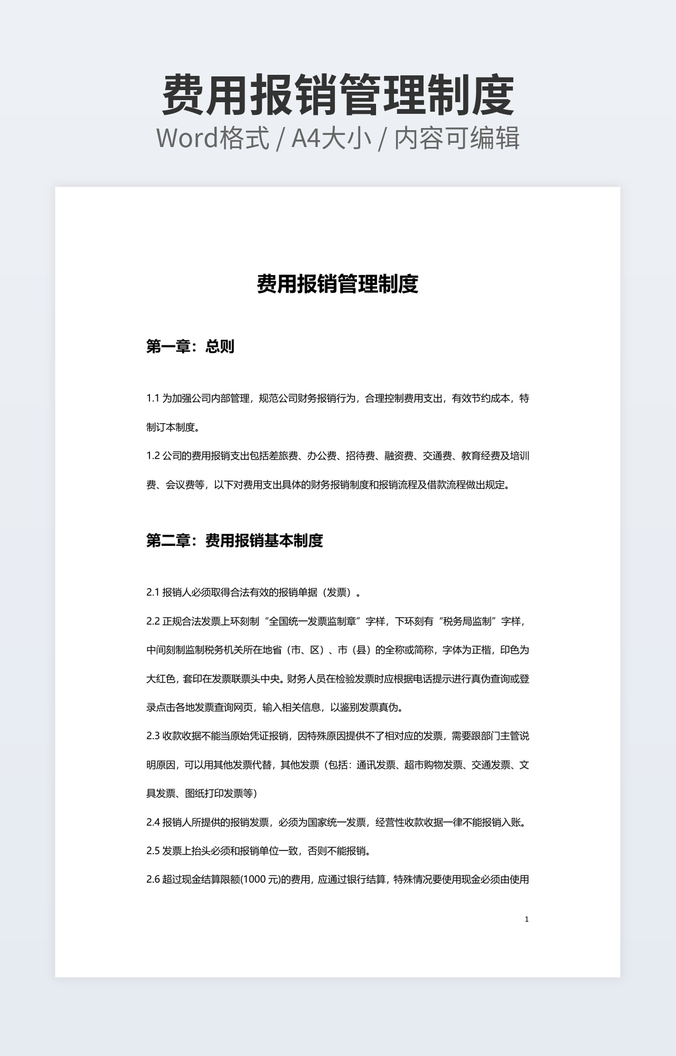 费用报销管理制度
Word格式 / A4大小 / 内容可编辑

费用报销管理制度

第一章：总则

1.1 为加强公司内部管理，规范公司财务报销行为，合理控制费用支出，有效节约成本，特制订本制度。

1.2 公司的费用报销支出包括差旅费、办公费、招待费、融资费、交通费、教育经费及培训费、会议费等，以下对费用支出具体的财务报销制度和报销流程及借款流程做出规定。

第二章：费用报销基本制度

2.1 报销人必须取得合法有效的报销单据（发票）。

2.2 正规合法发票上环刻制“全国统一发票监制章”字样，下环刻有“税务局监制”字样，中间刻制监制税务机关所在地省（市、区）、市（县）的全称或简称，字体为正楷，印色为大红色，套印在发票联票头中央。财务人员在检验发票时应根据电话提示进行真伪查询或登录点击各地发票查询网页，输入相关信息，以鉴别发票真伪。

2.3 收款收据不能当原始凭证报销，因特殊原因提供不了相对应的发票，需要跟部门主管说明原因，可以用其他发票代替，其他发票（包括：通讯发票、超市购物发票、交通发票、文具发票、图纸打印发票等）

2.4 报销人所提供的报销发票，必须为国家统一发票，经营性收款收据一律不能报销入账。

2.5 发票上抬头必须和报销单位一致，否则不能报销。

2.6 超过现金结算限额(1000 元)的费用，应通过银行结算，特殊情况要使用现金必须由使用

1